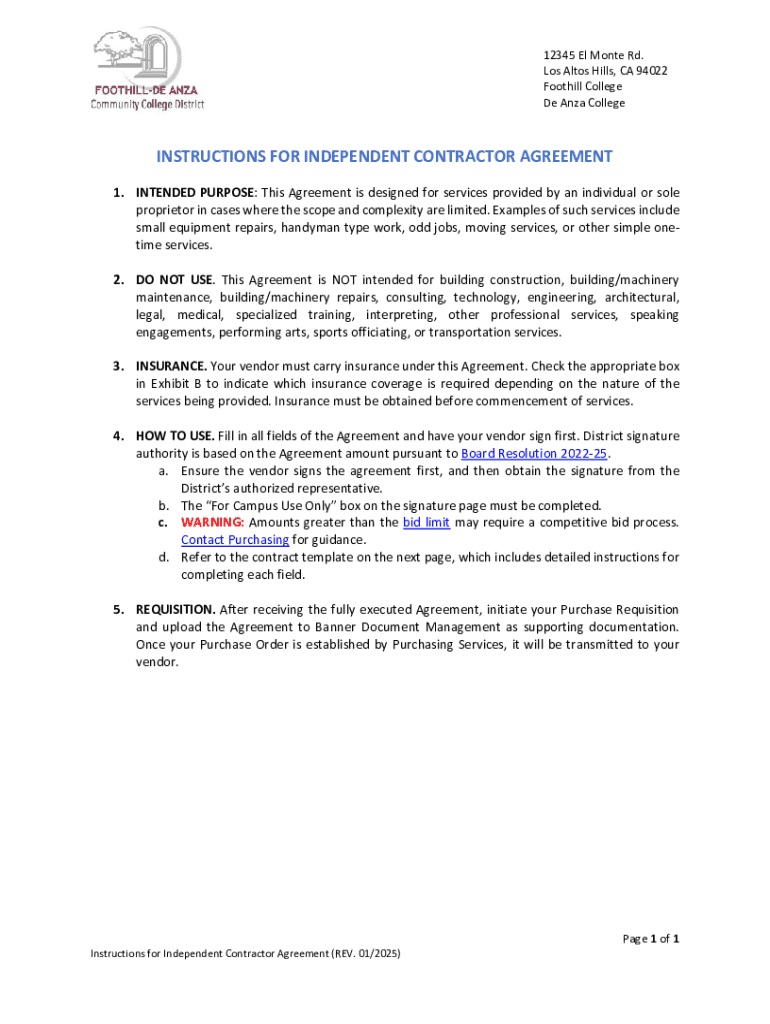 FOOTHILL-DE ANZA
Community College District

12345 El Monte Rd.
Los Altos Hills, CA 94022
Foothill College
De Anza College

INSTRUCTIONS FOR INDEPENDENT CONTRACTOR AGREEMENT

1. INTENDED PURPOSE: This Agreement is designed for services provided by an individual or sole proprietor in cases where the scope and complexity are limited. Examples of such services include small equipment repairs, handyman type work, odd jobs, moving services, or other simple one-time services.

2. DO NOT USE. This Agreement is NOT intended for building construction, building/machinery maintenance, building/machinery repairs, consulting, technology, engineering, architectural, legal, medical, specialized training, interpreting, other professional services, speaking engagements, performing arts, sports officiating, or transportation services.

3. INSURANCE. Your vendor must carry insurance under this Agreement. Check the appropriate box in Exhibit B to indicate which insurance coverage is required depending on the nature of the services being provided. Insurance must be obtained before commencement of services.

4. HOW TO USE. Fill in all fields of the Agreement and have your vendor sign first. District signature authority is based on the Agreement amount pursuant to Board Resolution 2022-25.
a. Ensure the vendor signs the agreement first, and then obtain the signature from the District's authorized representative.
b. The "For Campus Use Only" box on the signature page must be completed.
c. WARNING: Amounts greater than the bid limit may require a competitive bid process. Contact Purchasing for guidance.
d. Refer to the contract template on the next page, which includes detailed instructions for completing each field.

5. REQUISITION. After receiving the fully executed Agreement, initiate your Purchase Requisition and upload the Agreement to Banner Document Management as supporting documentation. Once your Purchase Order is established by Purchasing Services, it will be transmitted to your vendor.

Page 1 of 1

Instructions for Independent Contractor Agreement (REV. 01/2025)